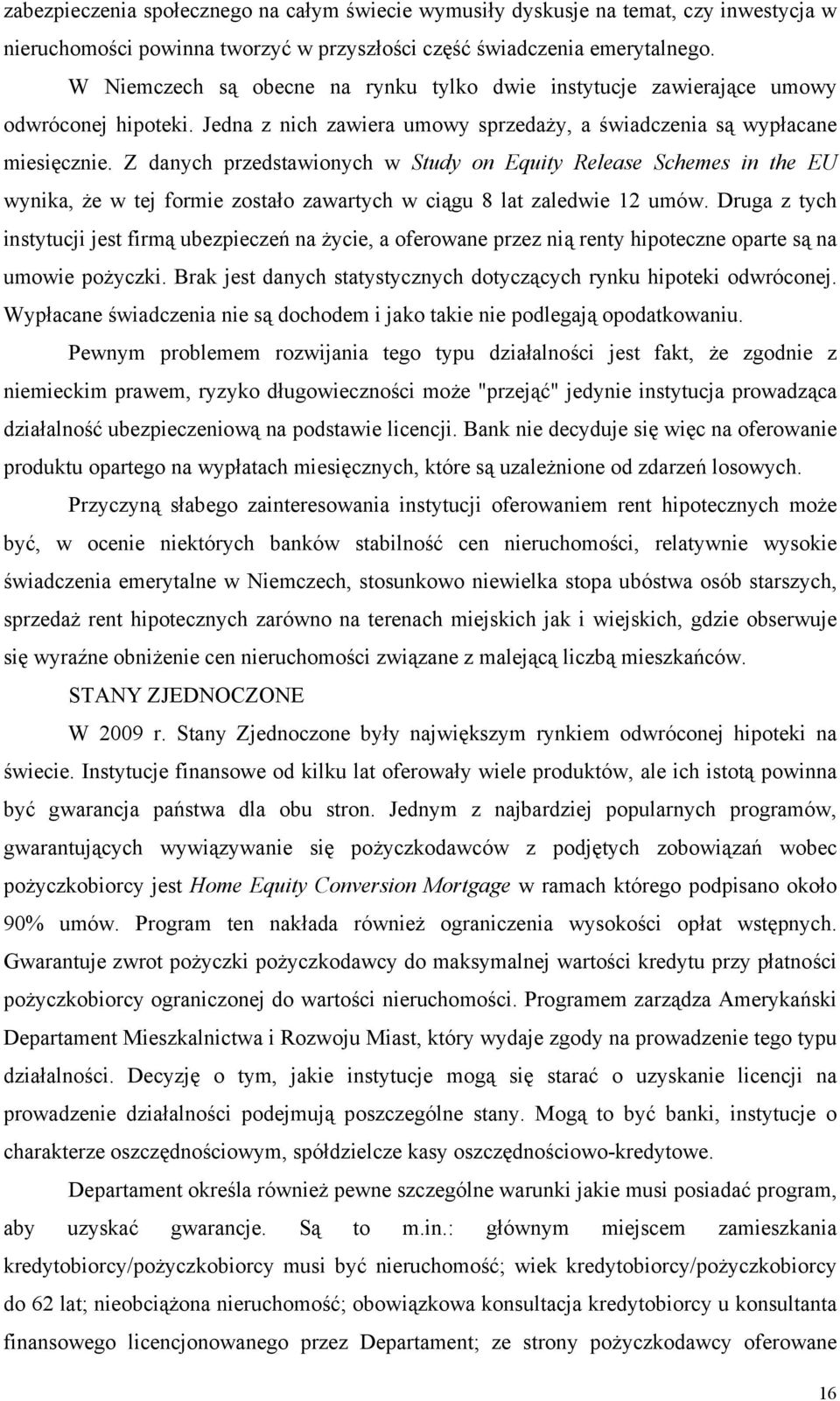 zabezpieczenia społecznego na całym świecie wymusiły dyskusje na temat, czy inwestycja w nieruchomości powinna tworzyć w przyszłości część świadczenia emerytalnego.

W Niemczech są obecne na rynku tylko dwie instytucje zawierające umowy odwróconej hipoteki. Jedna z nich zawiera umowy sprzedaży, a świadczenia są wypłacane miesięcznie. Z danych przedstawionych w Study on Equity Release Schemes in the EU wynika, że w tej formie zostało zawartych w ciągu 8 lat zaledwie 12 umów. Druga z tych instytucji jest firmą ubezpieczeń na życie, a oferowane przez nią renty hipoteczne oparte są na umowie pożyczki. Brak jest danych statystycznych dotyczących rynku hipoteki odwróconej. Wypłacane świadczenia nie są dochodem i jako takie nie podlegają opodatkowaniu.

Pewnym problemem rozwijania tego typu działalności jest fakt, że zgodnie z niemieckim prawem, ryzyko długowieczności może "przejąć" jedynie instytucja prowadząca działalność ubezpieczeniową na podstawie licencji. Bank nie decyduje się więc na oferowanie produktu opartego na wypłatach miesięcznych, które są uzależnione od zdarzeń losowych.

Przyczyną słabego zainteresowania instytucji oferowaniem rent hipotecznych może być, w ocenie niektórych banków stabilność cen nieruchomości, relatywnie wysokie świadczenia emerytalne w Niemczech, stosunkowo niewielka stopa ubóstwa osób starszych, sprzedaż rent hipotecznych zarówno na terenach miejskich jak i wiejskich, gdzie obserwuje się wyraźne obniżenie cen nieruchomości związane z malejącą liczbą mieszkańców.

STANY ZJEDNOCZONE

W 2009 r. Stany Zjednoczone były największym rynkiem odwróconej hipoteki na świecie. Instytucje finansowe od kilku lat oferowały wiele produktów, ale ich istotą powinna być gwarancja państwa dla obu stron. Jednym z najbardziej popularnych programów, gwarantujących wywiązywanie się pożyczkodawców z podjętych zobowiązań wobec pożyczkobiorcy jest Home Equity Conversion Mortgage w ramach którego podpisano około 90% umów. Program ten nakłada również ograniczenia wysokości opłat wstępnych. Gwarantuje zwrot pożyczki pożyczkodawcy do maksymalnej wartości kredytu przy płatności pożyczkobiorcy ograniczonej do wartości nieruchomości. Programem zarządza Amerykański Departament Mieszkalnictwa i Rozwoju Miast, który wydaje zgody na prowadzenie tego typu działalności. Decyzję o tym, jakie instytucje mogą się starać o uzyskanie licencji na prowadzenie działalności podejmują poszczególne stany. Mogą to być banki, instytucje o charakterze oszczędnościowym, spółdzielcze kasy oszczędnościowo-kredytowe.

Departament określa również pewne szczególne warunki jakie musi posiadać program, aby uzyskać gwarancje. Są to m.in.: głównym miejscem zamieszkania kredytobiorcy/pożyczkobiorcy musi być nieruchomość; wiek kredytobiorcy/pożyczkobiorcy do 62 lat; nieobciążona nieruchomość; obowiązkowa konsultacja kredytobiorcy u konsultanta finansowego licencjonowanego przez Departament; ze strony pożyczkodawcy oferowane

16